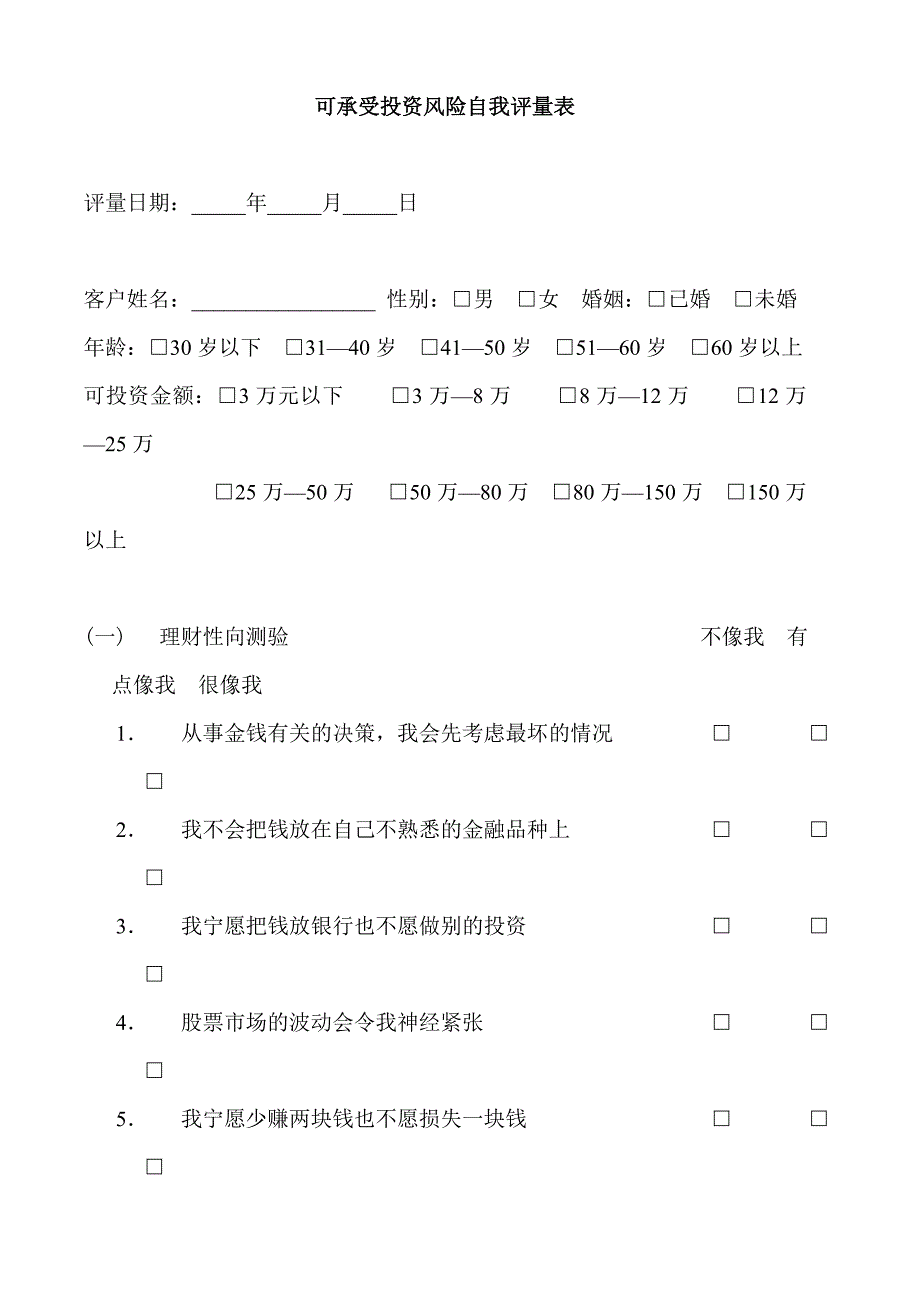 可承受投资风险自我评量表

评量日期：_____年_____月_____日

客户姓名：_________________ 性别：□男 □女 婚姻：□已婚 □未婚

年龄：□30 岁以下 □31—40 岁 □41—50 岁 □51—60 岁 □60 岁以上

可投资金额：□3 万元以下 □3 万—8 万 □8 万—12 万 □12 万—25 万

□25 万—50 万 □50 万—80 万 □80 万—150 万 □150 万以上

（一） 理财性向测验 不像我 有点像我 很像我

1． 从事金钱有关的决策，我会先考虑最坏的情况 □ □ □

2． 我不会把钱放在自己不熟悉的金融品种上 □ □ □

3． 我宁愿把钱放银行也不愿做别的投资 □ □ □

4． 股票市场的波动会令我神经紧张 □ □ □

5． 我宁愿少赚两块钱也不愿损失一块钱 □ □ □